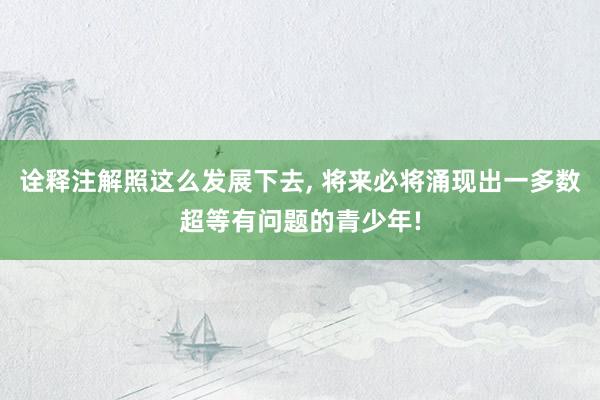 诠释注解照这么发展下去, 将来必将涌现出一多数超等有问题的青少年!